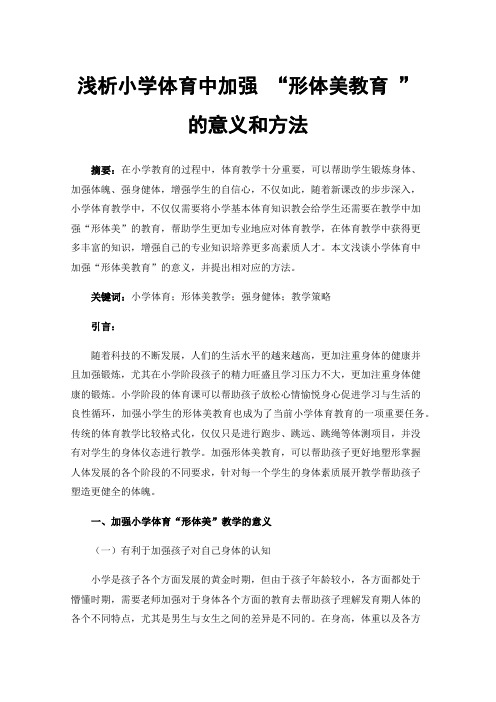 浅析小学体育中加强 “形体美教育 ”的意义和方法

摘要：在小学教育的过程中，体育教学十分重要，可以帮助学生锻炼身体、加强体魄、强身健体，增强学生的自信心，不仅如此，随着新课改的步步深入，小学体育教学中，不仅仅需要将小学基本体育知识教会给学生还需要在教学中加强“形体美”的教育，帮助学生更加专业地应对体育教学，在体育教学中获得更多丰富的知识，增强自己的专业知识培养更多高素质人才。本文浅谈小学体育中加强“形体美教育”的意义，并提出相对应的方法。

关键词：小学体育；形体美教学；强身健体；教学策略

引言：

随着科技的不断发展，人们的生活水平的越来越高，更加注重身体的健康并且加强锻炼，尤其在小学阶段孩子的精力旺盛且学习压力不大，更加注重身体健康的锻炼。小学阶段的体育课可以帮助孩子放松心情愉悦身心促进学习与生活的良性循环，加强小学生的形体美教育也成为了当前小学体育教育的一项重要任务。传统的体育教学比较格式化，仅仅只是进行跑步、跳远、跳绳等体测项目，并没有对学生的身体仪态进行教学。加强形体美教育，可以帮助孩子更好地塑形掌握人体发展的各个阶段的不同要求，针对每一个学生的身体素质展开教学帮助孩子塑造更健全的体魄。

一、加强小学体育“形体美”教学的意义

（一）有利于加强孩子对自己身体的认知

小学是孩子各个方面发展的黄金时期，但由于孩子年龄较小，各方面都处于懵懂时期，需要老师加强对于身体各个方面的教育去帮助孩子理解发育期人体的各个不同特点，尤其是男生与女生之间的差异是不同的。在身高，体重以及各方